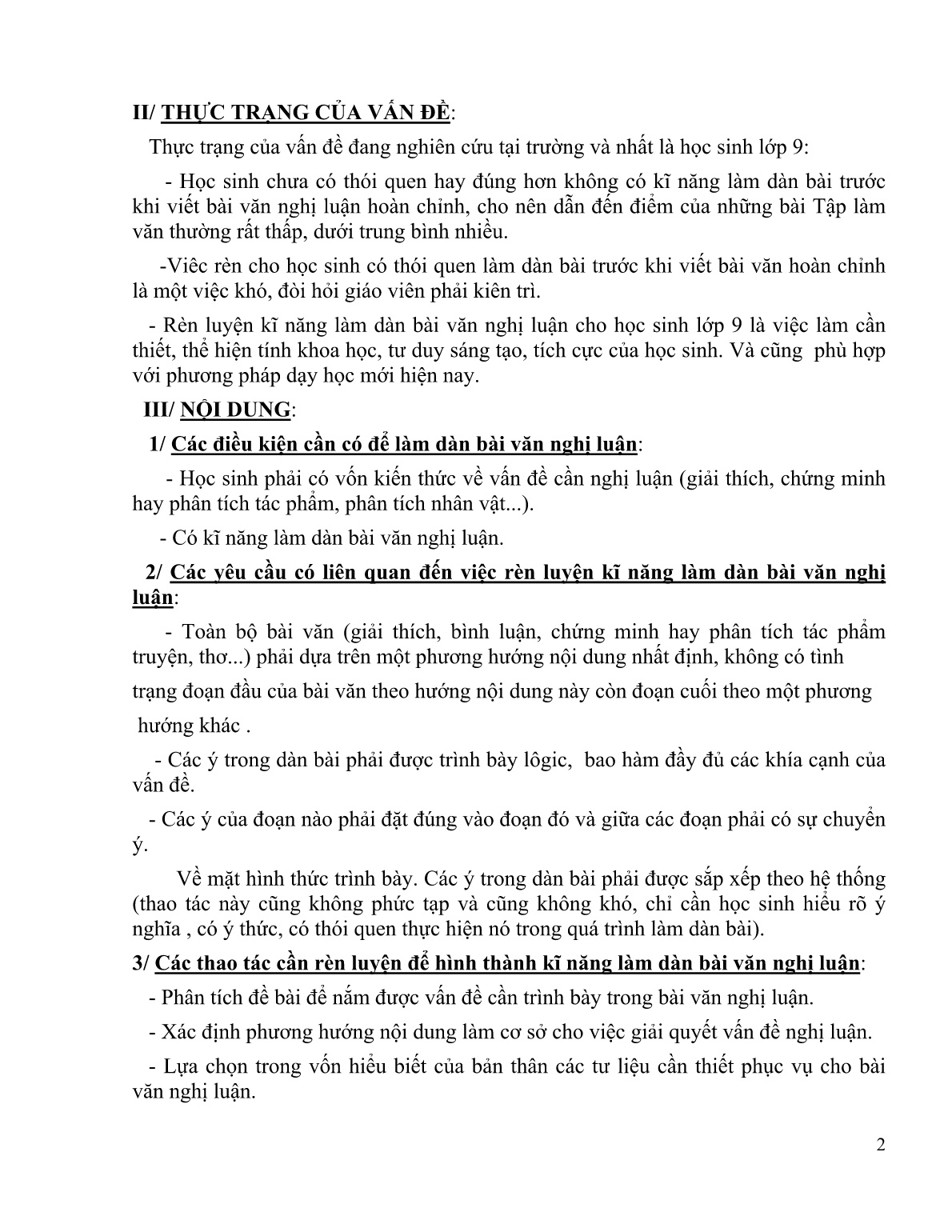 II/ THỰC TRẠNG CỦA VẤN ĐỀ:

Thực trạng của vấn đề đang nghiên cứu tại trường và nhất là học sinh lớp 9:

- Học sinh chưa có thói quen hay đúng hơn không có kĩ năng làm dàn bài trước khi viết bài văn nghị luận hoàn chỉnh, cho nên dẫn đến điểm của những bài Tập làm văn thường rất thấp, dưới trung bình nhiều.

-Viêc rèn cho học sinh có thói quen làm dàn bài trước khi viết bài văn hoàn chỉnh là một việc khó, đòi hỏi giáo viên phải kiên trì.

- Rèn luyện kĩ năng làm dàn bài văn nghị luận cho học sinh lớp 9 là việc làm cần thiết, thể hiện tính khoa học, tư duy sáng tạo, tích cực của học sinh. Và cũng phù hợp với phương pháp dạy học mới hiện nay.

III/ NỘI DUNG:

1/ Các điều kiện cần có để làm dàn bài văn nghị luận:

- Học sinh phải có vốn kiến thức về vấn đề cần nghị luận (giải thích, chứng minh hay phân tích tác phẩm, phân tích nhân vật...).

- Có kĩ năng làm dàn bài văn nghị luận.

2/ Các yêu cầu có liên quan đến việc rèn luyện kĩ năng làm dàn bài văn nghị luận:

- Toàn bộ bài văn (giải thích, bình luận, chứng minh hay phân tích tác phẩm truyện, thơ...) phải dựa trên một phương hướng nội dung nhất định, không có tình trạng đoạn đầu của bài văn theo hướng nội dung này còn đoạn cuối theo một phương hướng khác .

- Các ý trong dàn bài phải được trình bày lôgic, bao hàm đầy đủ các khía cạnh của vấn đề.

- Các ý của đoạn nào phải đặt đúng vào đoạn đó và giữa các đoạn phải có sự chuyển ý.

Về mặt hình thức trình bày. Các ý trong dàn bài phải được sắp xếp theo hệ thống (thao tác này cũng không phức tạp và cũng không khó, chỉ cần học sinh hiểu rõ ý nghĩa , có ý thức, có thói quen thực hiện nó trong quá trình làm dàn bài).

3/ Các thao tác cần rèn luyện để hình thành kĩ năng làm dàn bài văn nghị luận:

- Phân tích đề bài để nắm được vấn đề cần trình bày trong bài văn nghị luận.

- Xác định phương hướng nội dung làm cơ sở cho việc giải quyết vấn đề nghị luận.

- Lựa chọn trong vốn hiểu biết của bản thân các tư liệu cần thiết phục vụ cho bài văn nghị luận.

2